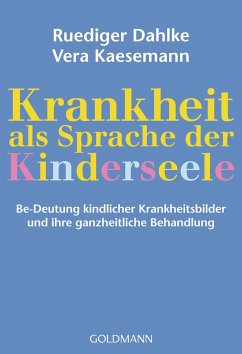 Ruediger Dahlke
Vera Kaesemann

Krankheit als Sprache der Kinderseele

Be-Deutung kindlicher Krankheitsbilder und ihre ganzheitliche Behandlung

GOLDMANN